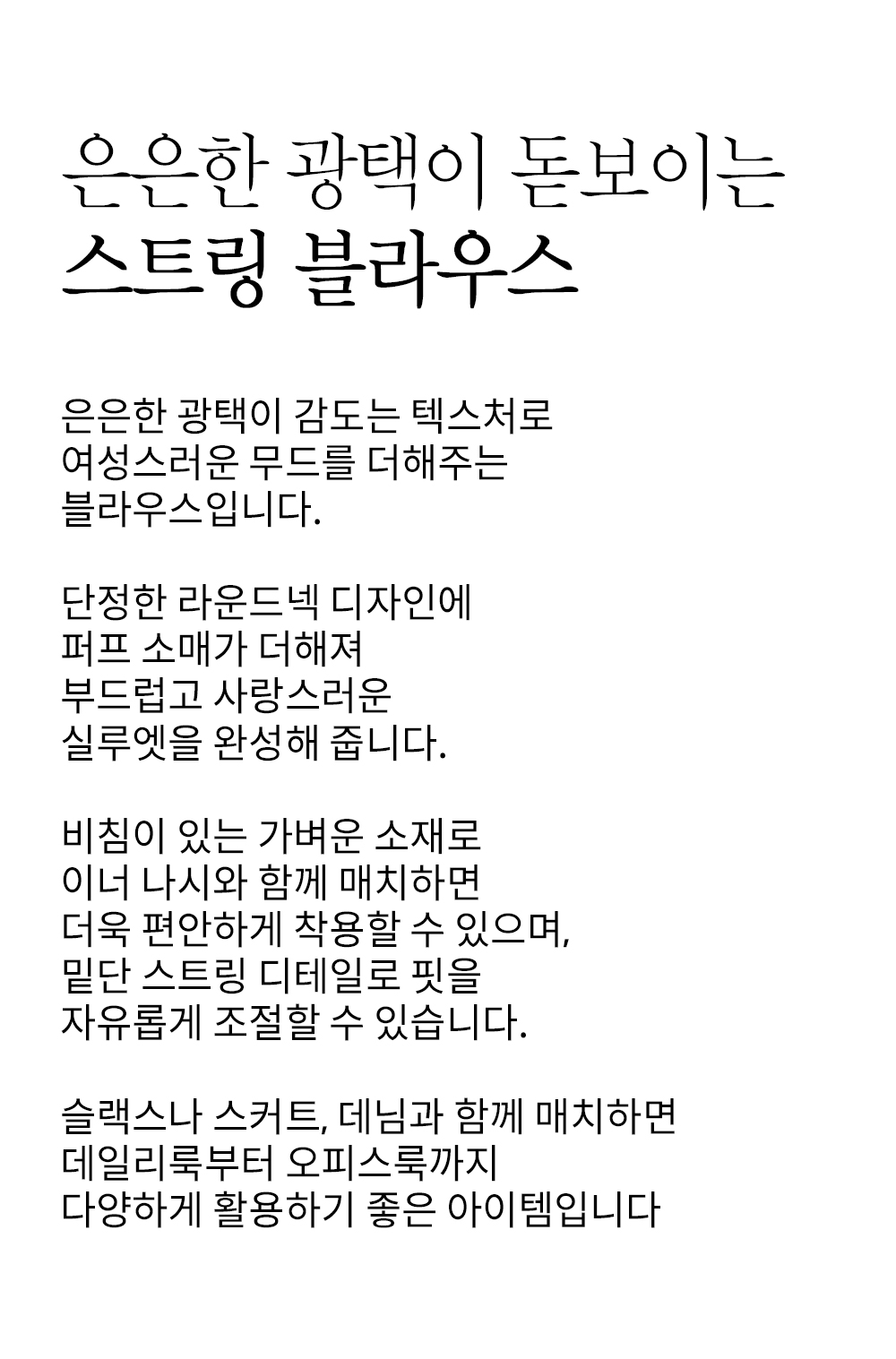 은은한 광택이 돋보이는
스트링 블라우스

은은한 광택이 감도는 텍스처로
여성스러운 무드를 더해주는
블라우스입니다.

단정한 라운드넥 디자인에
퍼프 소매가 더해져
부드럽고 사랑스러운
실루엣을 완성해 줍니다.

비침이 있는 가벼운 소재로
이너 나시와 함께 매치하면
더욱 편안하게 착용할 수 있으며,
밑단 스트링 디테일로 핏을
자유롭게 조절할 수 있습니다.

슬랙스나 스커트, 데님과 함께 매치하면
데일리룩부터 오피스룩까지
다양하게 활용하기 좋은 아이템입니다